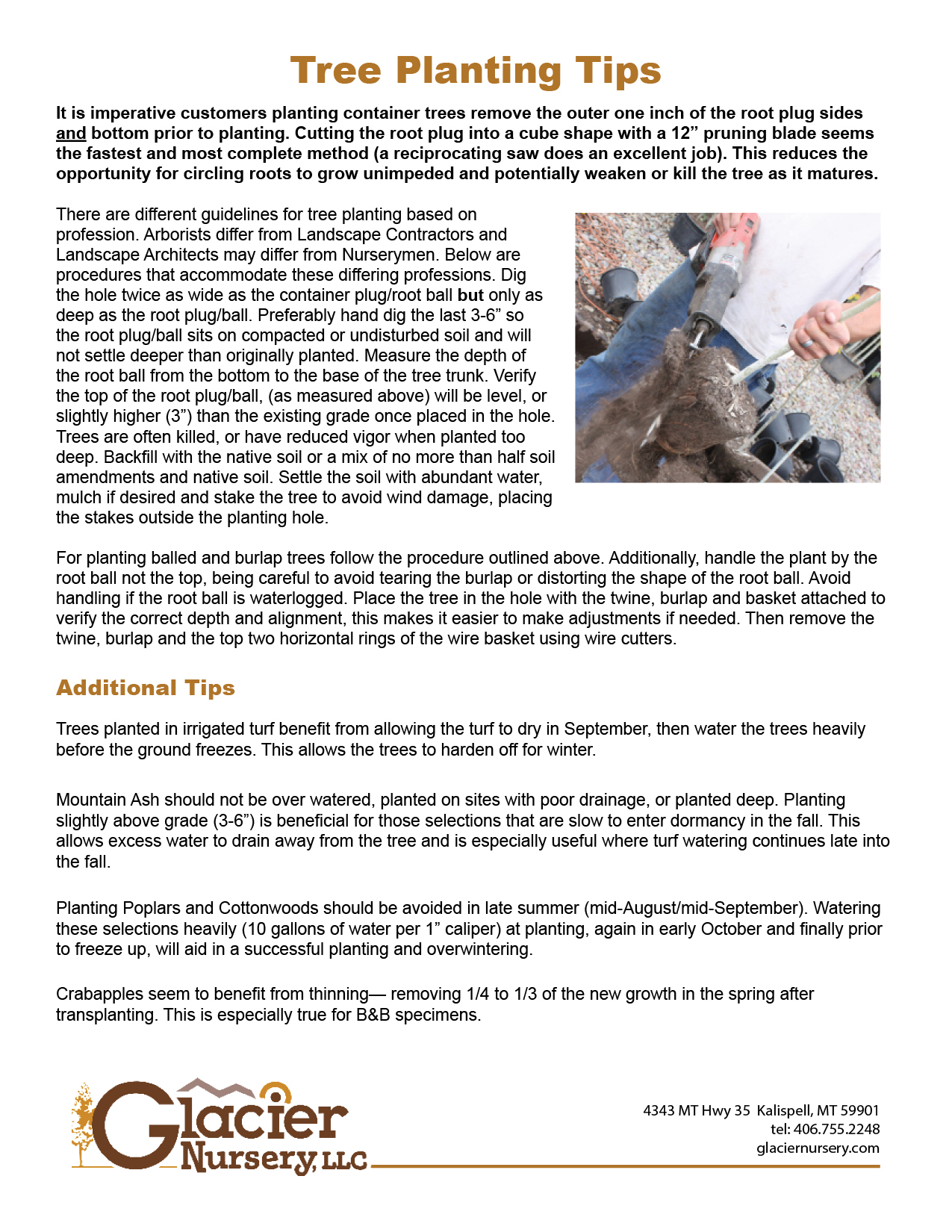 Tree Planting Tips

It is imperative customers planting container trees remove the outer one inch of the root plug sides and bottom prior to planting. Cutting the root plug into a cube shape with a 12” pruning blade seems the fastest and most complete method (a reciprocating saw does an excellent job). This reduces the opportunity for circling roots to grow unimpeded and potentially weaken or kill the tree as it matures.

There are different guidelines for tree planting based on profession. Arborists differ from Landscape Contractors and Landscape Architects may differ from Nurserymen. Below are procedures that accommodate these differing professions. Dig the hole twice as wide as the container plug/root ball but only as deep as the root plug/ball. Preferably hand dig the last 3-6” so the root plug/ball sits on compacted or undisturbed soil and will not settle deeper than originally planted. Measure the depth of the root ball from the bottom to the base of the tree trunk. Verify the top of the root plug/ball, (as measured above) will be level, or slightly higher (3”) than the existing grade once placed in the hole. Trees are often killed, or have reduced vigor when planted too deep. Backfill with the native soil or a mix of no more than half soil amendments and native soil. Settle the soil with abundant water, mulch if desired and stake the tree to avoid wind damage, placing the stakes outside the planting hole.

For planting balled and burlap trees follow the procedure outlined above. Additionally, handle the plant by the root ball not the top, being careful to avoid tearing the burlap or distorting the shape of the root ball. Avoid handling if the root ball is waterlogged. Place the tree in the hole with the twine, burlap and basket attached to verify the correct depth and alignment, this makes it easier to make adjustments if needed. Then remove the twine, burlap and the top two horizontal rings of the wire basket using wire cutters.

Additional Tips

Trees planted in irrigated turf benefit from allowing the turf to dry in September, then water the trees heavily before the ground freezes. This allows the trees to harden off for winter.

Mountain Ash should not be over watered, planted on sites with poor drainage, or planted deep. Planting slightly above grade (3-6”) is beneficial for those selections that are slow to enter dormancy in the fall. This allows excess water to drain away from the tree and is especially useful where turf watering continues late into the fall.

Planting Poplars and Cottonwoods should be avoided in late summer (mid-August/mid-September). Watering these selections heavily (10 gallons of water per 1” caliper) at planting, again in early October and finally prior to freeze up, will aid in a successful planting and overwintering.

Crabapples seem to benefit from thinning— removing 1/4 to 1/3 of the new growth in the spring after transplanting. This is especially true for B&B specimens.

Glacier Nursery, LLC

4343 MT Hwy 35 Kalispell, MT 59901
tel: 406.755.2248
glaciernursery.com